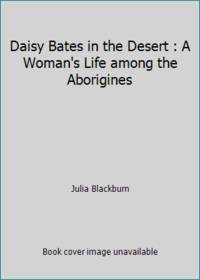 Daisy Bates in the Desert : A Woman's Life among the Aborigines

Julia Blackburn

Book cover image unavailable